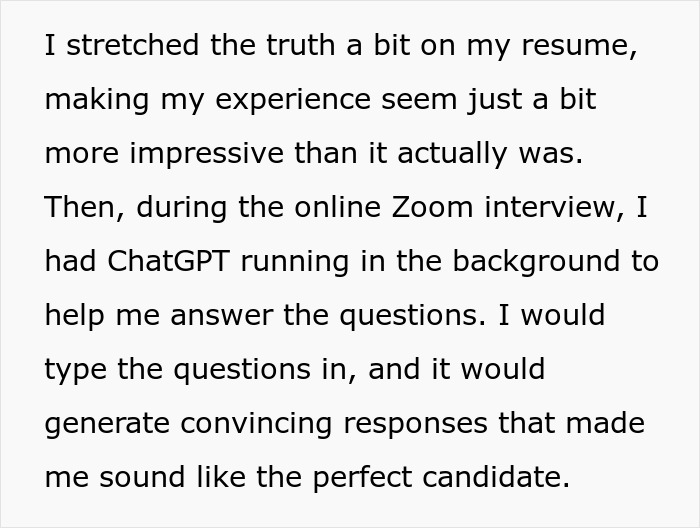 I stretched the truth a bit on my resume, making my experience seem just a bit more impressive than it actually was. Then, during the online Zoom interview, I had ChatGPT running in the background to help me answer the questions. I would type the questions in, and it would generate convincing responses that made me sound like the perfect candidate.